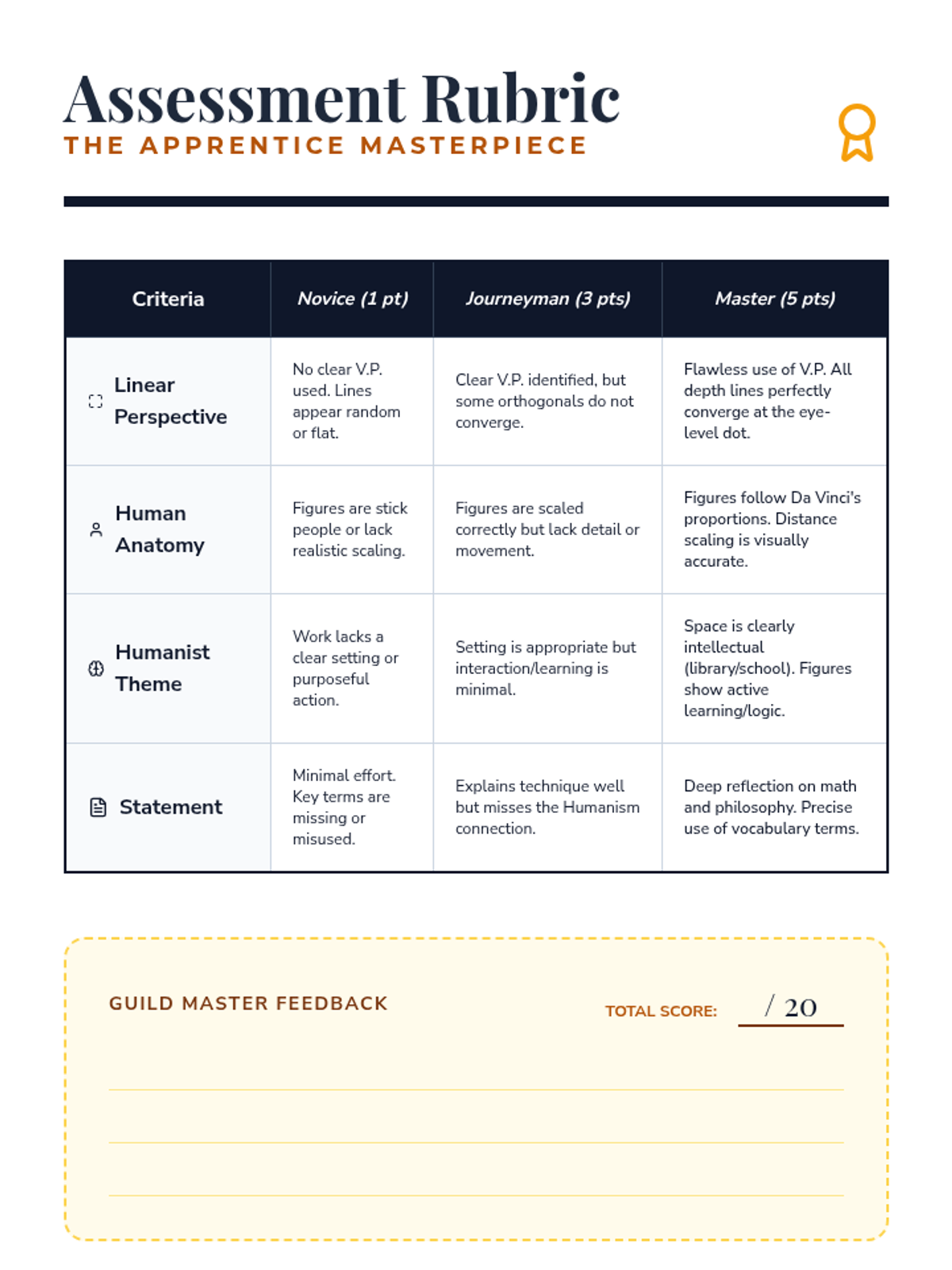 Assessment Rubric
THE APPRENTICE MASTERPIECE

| Criteria | Novice (1 pt) | Journeyman (3 pts) | Master (5 pts) |
|---|---|---|---|
| Linear Perspective | No clear V.P. used. Lines appear random or flat. | Clear V.P. identified, but some orthogonals do not converge. | Flawless use of V.P. All depth lines perfectly converge at the eye-level dot. |
| Human Anatomy | Figures are stick people or lack realistic scaling. | Figures are scaled correctly but lack detail or movement. | Figures follow Da Vinci's proportions. Distance scaling is visually accurate. |
| Humanist Theme | Work lacks a clear setting or purposeful action. | Setting is appropriate but interaction/learning is minimal. | Space is clearly intellectual (library/school). Figures show active learning/logic. |
| Statement | Minimal effort. Key terms are missing or misused. | Explains technique well but misses the Humanism connection. | Deep reflection on math and philosophy. Precise use of vocabulary terms. |

GUILD MASTER FEEDBACK

TOTAL SCORE: / 20